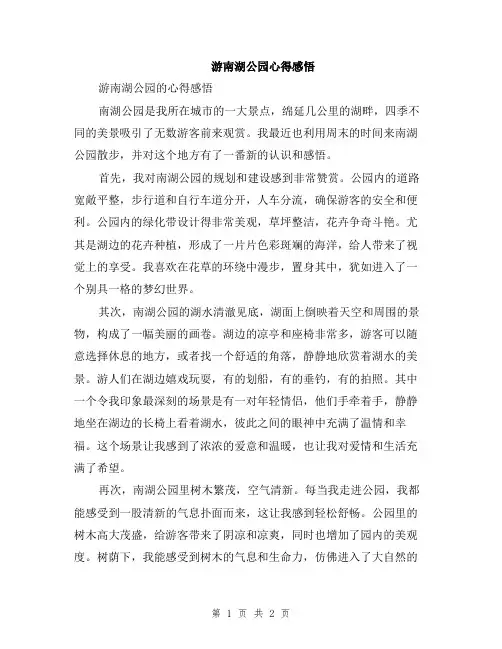 游南湖公园心得感悟

游南湖公园的心得感悟

南湖公园是我所在城市的一大景点，绵延几公里的湖畔，四季不同的美景吸引了无数游客前来观赏。我最近也利用周末的时间来南湖公园散步，并对这个地方有了一番新的认识和感悟。

首先，我对南湖公园的规划和建设感到非常赞赏。公园内的道路宽敞平整，步行道和自行车道分开，人车分流，确保游客的安全和便利。公园内的绿化带设计得非常美观，草坪整洁，花卉争奇斗艳。尤其是湖边的花卉种植，形成了一片片色彩斑斓的海洋，给人带来了视觉上的享受。我喜欢在花草的环绕中漫步，置身其中，犹如进入了一个别具一格的梦幻世界。

其次，南湖公园的湖水清澈见底，湖面上倒映着天空和周围的景物，构成了一幅美丽的画卷。湖边的凉亭和座椅非常多，游客可以随意选择休息的地方，或者找一个舒适的角落，静静地欣赏着湖水的美景。游人们在湖边嬉戏玩耍，有的划船，有的垂钓，有的拍照。其中一个令我印象最深刻的场景是有一对年轻情侣，他们手牵着手，静静地坐在湖边的长椅上看着湖水，彼此之间的眼神中充满了温情和幸福。这个场景让我感到了浓浓的爱意和温暖，也让我对爱情和生活充满了希望。

再次，南湖公园里树木繁茂，空气清新。每当我走进公园，我都能感受到一股清新的气息扑面而来，这让我感到轻松舒畅。公园里的树木高大茂盛，给游客带来了阴凉和凉爽，同时也增加了园内的美观度。树荫下，我能感受到树木的气息和生命力，仿佛进入了大自然的

第 1 页 共 2 页